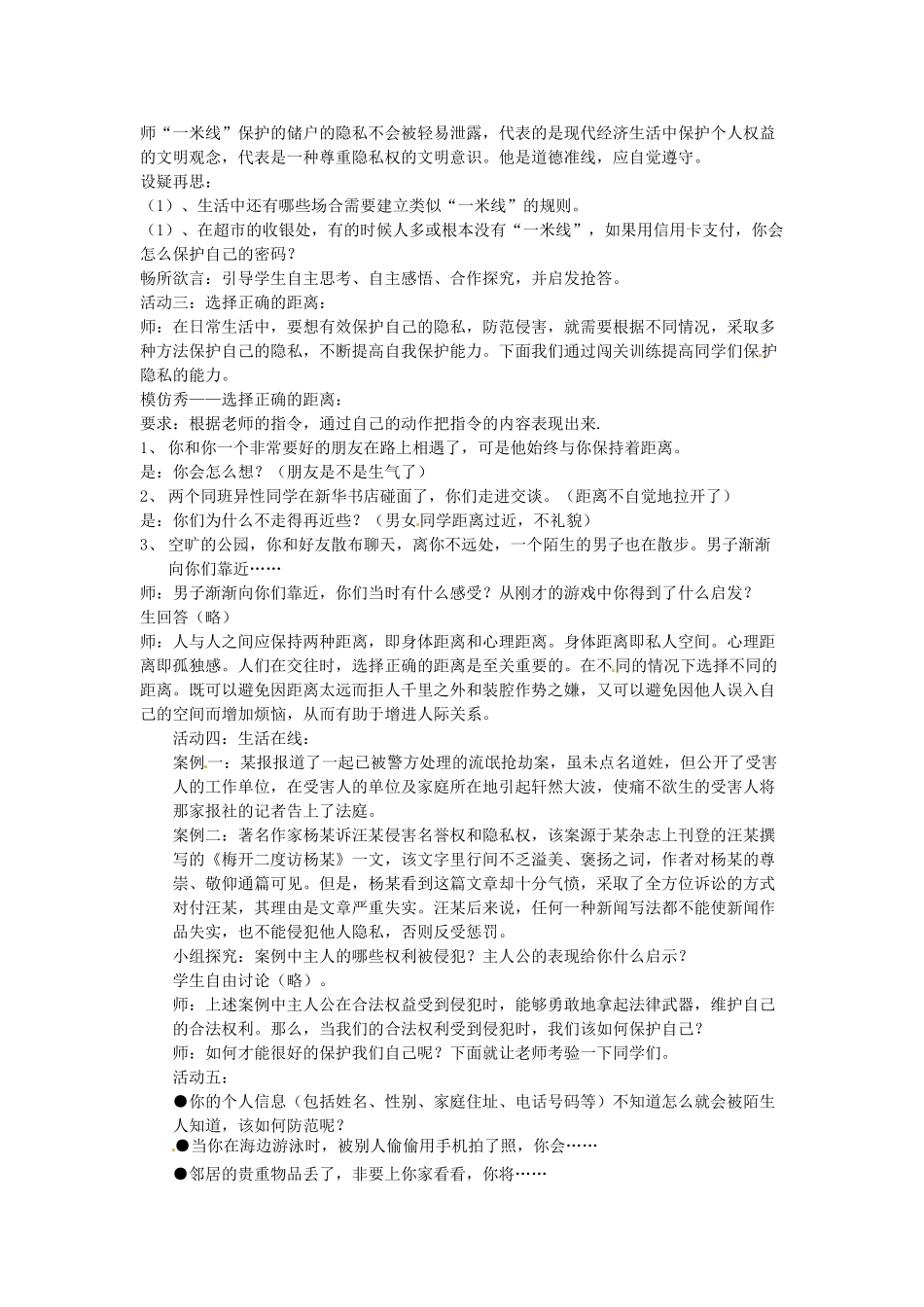 师“一米线”保护的储户的隐私不会被轻易泄露，代表的是现代经济生活中保护个人权益的文明观念，代表是一种尊重隐私权的文明意识。他是道德准线，应自觉遵守。
设疑再思：
（1）、生活中还有哪些场合需要建立类似“一米线”的规则。
（1）、在超市的收银处，有的时候人多或根本没有“一米线”，如果用信用卡支付，你会怎么保护自己的密码？
畅所欲言：引导学生自主思考、自主感悟、合作探究，并启发抢答。
活动三：选择正确的距离：
师：在日常生活中，要想有效保护自己的隐私，防范侵害，就需要根据不同情况，采取多种方法保护自己的隐私，不断提高自我保护能力。下面我们通过闯关训练提高同学们保护隐私的能力。
模仿秀——选择正确的距离：
要求：根据老师的指令，通过自己的动作把指令的内容表现出来.
1、 你和你一个非常要好的朋友在路上相遇了，可是他始终与你保持着距离。
是：你会怎么想？（朋友是不是生气了）
2、 两个同班异性同学在新华书店碰面了，你们走进交谈。（距离不自觉地拉开了）
是：你们为什么不走得再近些？（男女同学距离过近，不礼貌）
3、 空旷的公园，你和好友散布聊天，离你不远处，一个陌生的男子也在散步。男子渐渐向你们靠近……
师：男子渐渐向你们靠近，你们当时有什么感受？从刚才的游戏中你得到了什么启发？
生回答（略）
师：人与人之间应保持两种距离，即身体距离和心理距离。身体距离即私人空间。心理距离即孤独感。人们在交往时，选择正确的距离是至关重要的。在不同的情况下选择不同的距离。既可以避免因距离太远而拒人千里之外和装腔作势之嫌，又可以避免因他人误入自己的空间而增加烦恼，从而有助于增进人际关系。
活动四：生活在线：
案例一：某报报道了一起已被警方处理的流氓抢劫案，虽未点名道姓，但公开了受害人的工作单位，在受害人的单位及家庭所在地引起轩然大波，使痛不欲生的受害人将那家报社的记者告上了法庭。
案例二：著名作家杨某诉汪某侵害名誉权和隐私权，该案源于某杂志上刊登的汪某撰写的《梅开二度访杨某》一文，该文字里行间不乏溢美、褒扬之词，作者对杨某的尊崇、敬仰通篇可见。但是，杨某看到这篇文章却十分气愤，采取了全方位诉讼的方式对付汪某，其理由是文章严重失实。汪某后来说，任何一种新闻写法都不能使新闻作品失实，也不能侵犯他人隐私，否则反受惩罚。
小组探究：案例中主人的哪些权利被侵犯？主人公的表现给你什么启示？
学生自由讨论（略）。
师：上述案例中主人公在合法权益受到侵犯时，能够勇敢地拿起法律武器，维护自己的合法权利。那么，当我们的合法权利受到侵犯时，我们该如何保护自己？
师：如何才能很好的保护我们自己呢？下面就让老师考验一下同学们。
活动五：
●你的个人信息（包括姓名、性别、家庭住址、电话号码等）不知道怎么就会被陌生人知道，该如何防范呢？
●当你在海边游泳时，被别人偷偷用手机拍了照，你会……
●邻居的贵重物品丢了，非要上你家看看，你将……